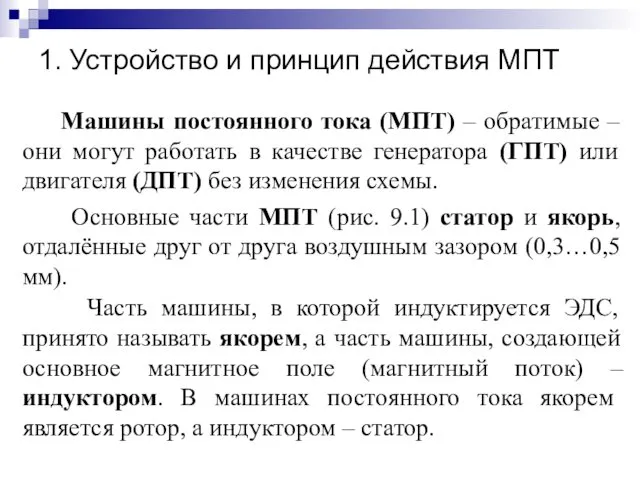 1. Устройство и принцип действия МПТ

Машины постоянного тока (МПТ) – обратимые – они могут работать в качестве генератора (ГПТ) или двигателя (ДПТ) без изменения схемы.

Основные части МПТ (рис. 9.1) статор и якорь, отдалённые друг от друга воздушным зазором (0,3…0,5 мм).

Часть машины, в которой индуктируется ЭДС, принято называть якорем, а часть машины, создающей основное магнитное поле (магнитный поток) – индуктором. В машинах постоянного тока якорем является ротор, а индуктором – статор.